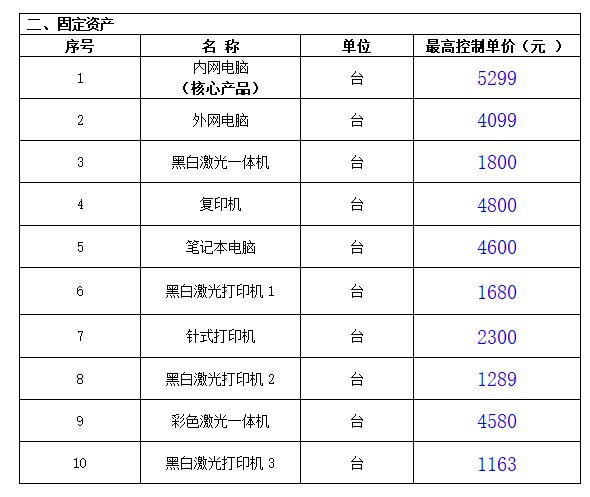 二、固定资产

| 序号 | 名 称 | 单位 | 最高控制单价（元 ） |
|---|---|---|---|
| 1 | 内网电脑（核心产品） | 台 | 5299 |
| 2 | 外网电脑 | 台 | 4099 |
| 3 | 黑白激光一体机 | 台 | 1800 |
| 4 | 复印机 | 台 | 4800 |
| 5 | 笔记本电脑 | 台 | 4600 |
| 6 | 黑白激光打印机 1 | 台 | 1680 |
| 7 | 针式打印机 | 台 | 2300 |
| 8 | 黑白激光打印机 2 | 台 | 1289 |
| 9 | 彩色激光一体机 | 台 | 4580 |
| 10 | 黑白激光打印机 3 | 台 | 1163 |